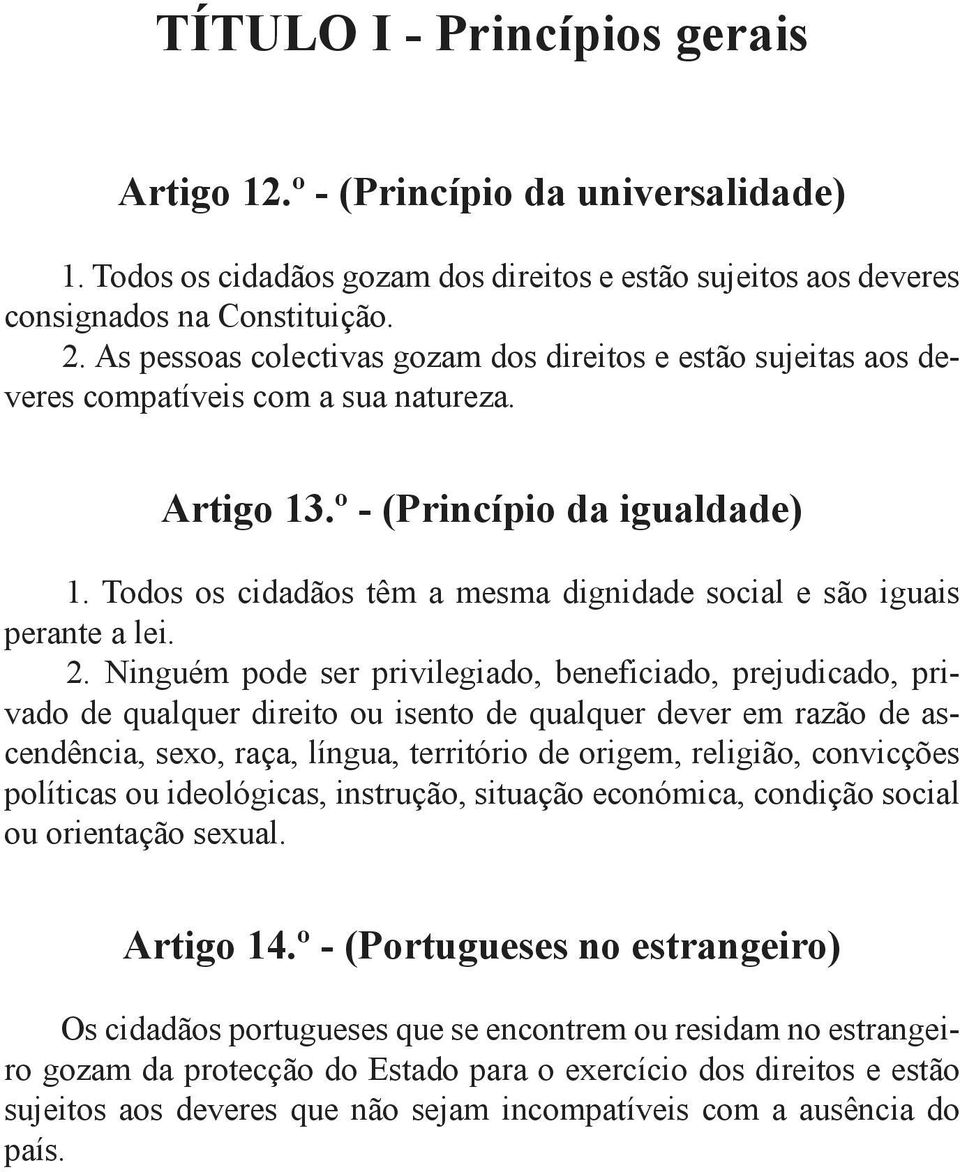 TÍTULO I - Princípios gerais

Artigo 12.º - (Princípio da universalidade)

1. Todos os cidadãos gozam dos direitos e estão sujeitos aos deveres consignados na Constituição.
2. As pessoas colectivas gozam dos direitos e estão sujeitas aos deveres compatíveis com a sua natureza.

Artigo 13.º - (Princípio da igualdade)

1. Todos os cidadãos têm a mesma dignidade social e são iguais perante a lei.
2. Ninguém pode ser privilegiado, beneficiado, prejudicado, privado de qualquer direito ou isento de qualquer dever em razão de ascendência, sexo, raça, língua, território de origem, religião, convicções políticas ou ideológicas, instrução, situação económica, condição social ou orientação sexual.

Artigo 14.º - (Portugueses no estrangeiro)

Os cidadãos portugueses que se encontrem ou residam no estrangeiro gozam da protecção do Estado para o exercício dos direitos e estão sujeitos aos deveres que não sejam incompatíveis com a ausência do país.